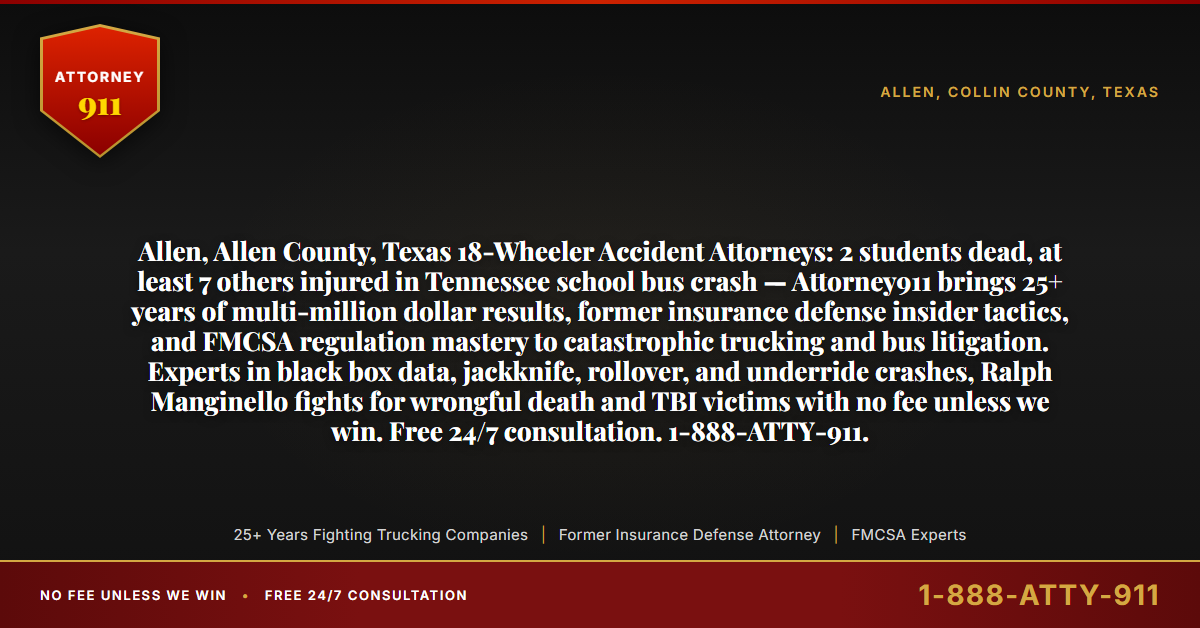 ATTORNEY
911

ALLEN, COLLIN COUNTY, TEXAS

Allen, Allen County, Texas 18-Wheeler Accident Attorneys: 2 students dead, at least 7 others injured in Tennessee school bus crash — Attorney911 brings 25+ years of multi-million dollar results, former insurance defense insider tactics, and FMCSA regulation mastery to catastrophic trucking and bus litigation. Experts in black box data, jackknife, rollover, and underride crashes, Ralph Manginello fights for wrongful death and TBI victims with no fee unless we win. Free 24/7 consultation. 1-888-ATTY-911.

25+ Years Fighting Trucking Companies | Former Insurance Defense Attorney | FMCSA Experts

NO FEE UNLESS WE WIN • FREE 24/7 CONSULTATION

1-888-ATTY-911